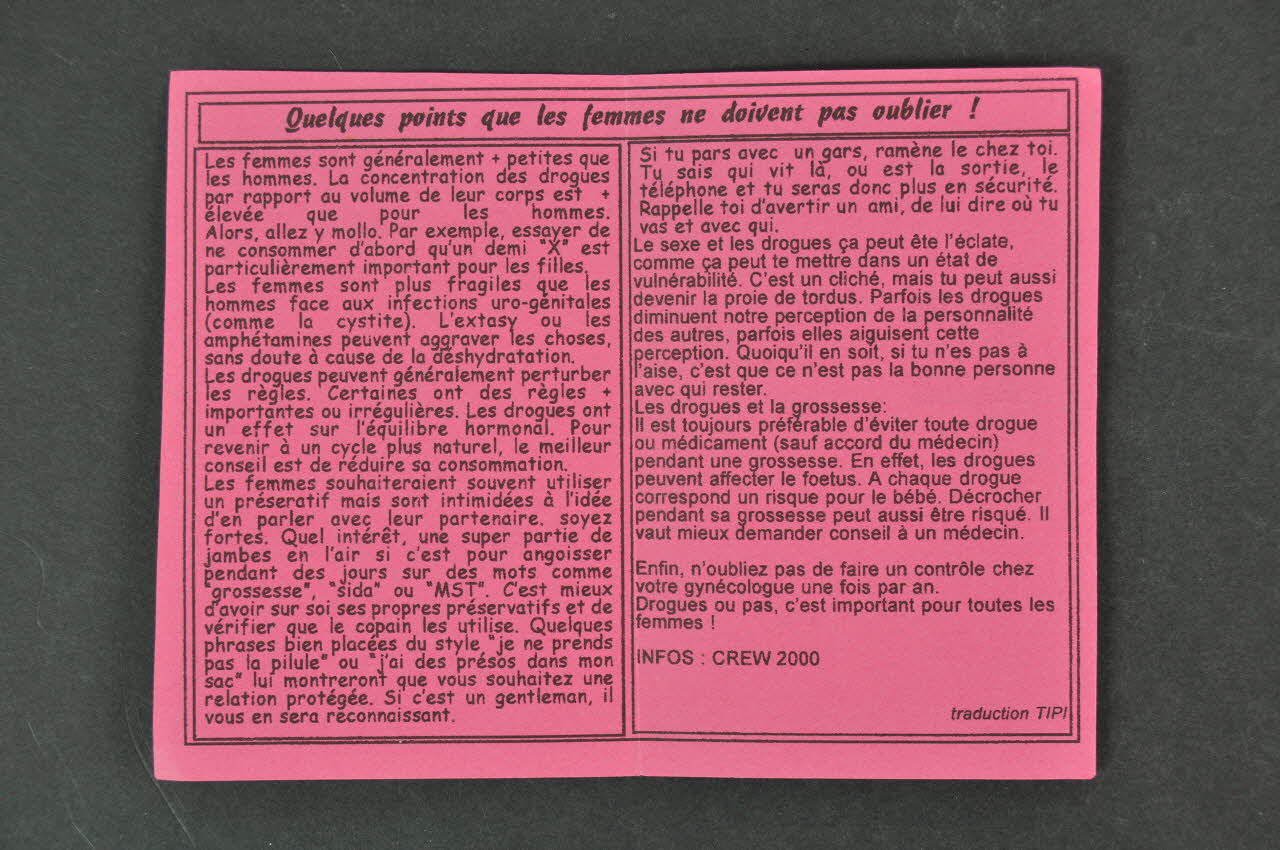 Quelques points que les femmes ne doivent pas oublier !

Les femmes sont généralement + petites que les hommes. La concentration des drogues par rapport au volume de leur corps est + élevée que pour les hommes. Alors, allez y mollo. Par exemple, essayer de ne consommer d'abord qu'un demi "X" est particulièrement important pour les filles.
Les femmes sont plus fragiles que les hommes face aux infections uro-génitales (comme la cystite). L'extasy ou les amphétamines peuvent aggraver les choses, sans doute à cause de la déshydratation.
Les drogues peuvent généralement perturber les règles. Certaines ont des règles + importantes ou irrégulières. Les drogues ont un effet sur l'équilibre hormonal. Pour revenir à un cycle plus naturel, le meilleur conseil est de réduire sa consommation.
Les femmes souhaiteraient souvent utiliser un préseratif mais sont intimidées à l'idée d'en parler avec leur partenaire. soyez fortes. Quel intérêt, une super partie de jambes en l'air si c'est pour angoisser pendant des jours sur des mots comme "grossesse", "sida" ou "MST". C'est mieux d'avoir sur soi ses propres préservatifs et de vérifier que le copain les utilise. Quelques phrases bien placées du style "je ne prends pas la pilule" ou "j'ai des présos dans mon sac" lui montreront que vous souhaitez une relation protégée. Si c'est un gentleman, il vous en sera reconnaissant.

Si tu pars avec un gars, ramène le chez toi. Tu sais qui vit là, ou est la sortie, le téléphone et tu seras donc plus en sécurité. Rappelle toi d'avertir un ami, de lui dire où tu vas et avec qui.
Le sexe et les drogues ça peut ête l'éclate, comme ça peut te mettre dans un état de vulnérabilité. C'est un cliché, mais tu peut aussi devenir la proie de tordus. Parfois les drogues diminuent notre perception de la personnalité des autres, parfois elles aiguisent cette perception. Quoiqu'il en soit, si tu n'es pas à l'aise, c'est que ce n'est pas la bonne personne avec qui rester.
Les drogues et la grossesse:
Il est toujours préférable d'éviter toute drogue ou médicament (sauf accord du médecin) pendant une grossesse. En effet, les drogues peuvent affecter le foetus. A chaque drogue correspond un risque pour le bébé. Décrocher pendant sa grossesse peut aussi être risqué. Il vaut mieux demander conseil à un médecin.

Enfin, n'oubliez pas de faire un contrôle chez votre gynécologue une fois par an.
Drogues ou pas, c'est important pour toutes les femmes !

INFOS : CREW 2000

traduction TIPI